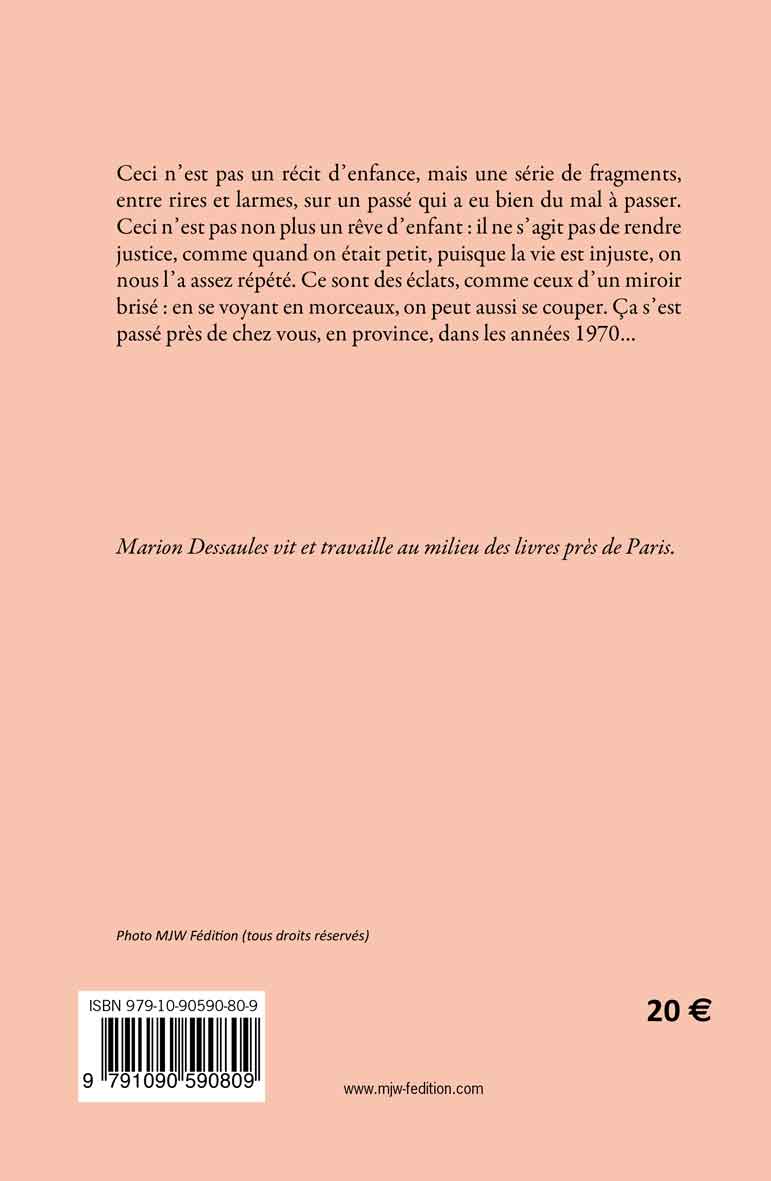 Ceci n'est pas un récit d'enfance, mais une série de fragments, entre rires et larmes, sur un passé qui a eu bien du mal à passer. Ceci n'est pas non plus un rêve d'enfant : il ne s'agit pas de rendre justice, comme quand on était petit, puisque la vie est injuste, on nous l'a assez répété. Ce sont des éclats, comme ceux d'un miroir brisé : en se voyant en morceaux, on peut aussi se couper. Ça s'est passé près de chez vous, en province, dans les années 1970…

Marion Dessaules vit et travaille au milieu des livres près de Paris.

Photo MJW Fédition (tous droits réservés)

ISBN 979-10-90590-80-9

9 791090 590809

20 €

www.mjw-fedition.com